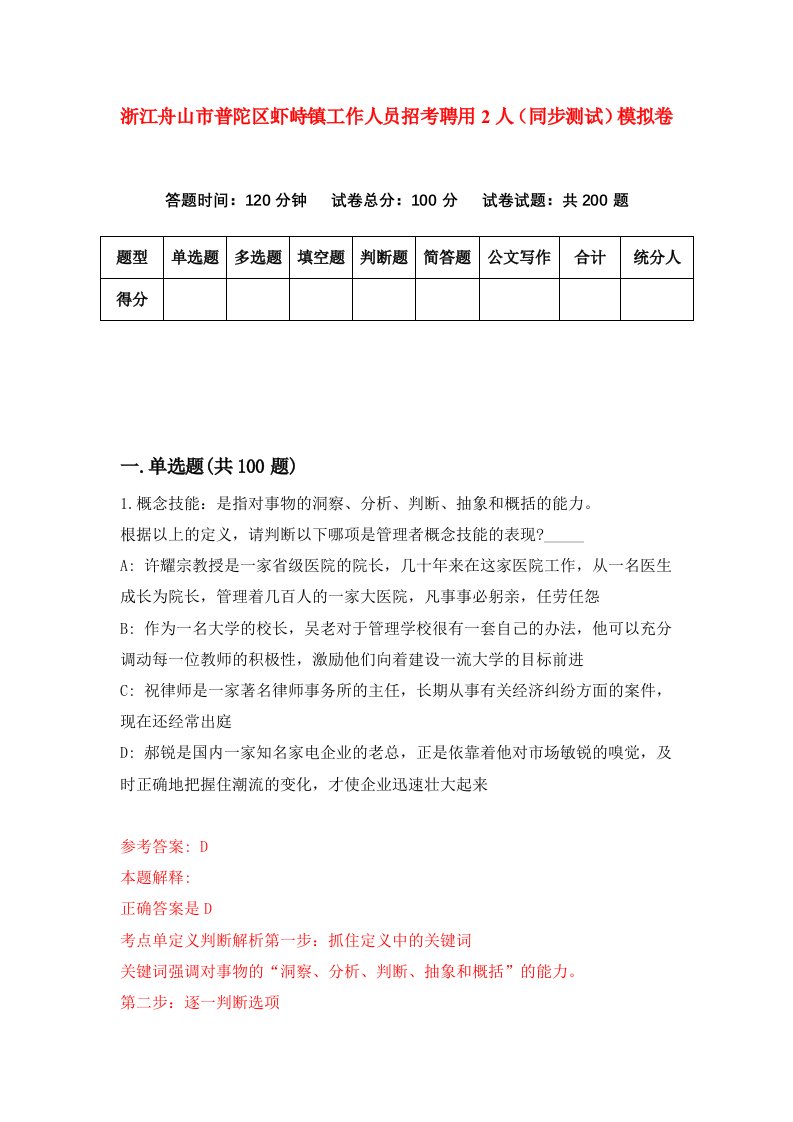 浙江舟山市普陀区虾峙镇工作人员招考聘用2人（同步测试）模拟卷

答题时间：120分钟　　试卷总分：100分　　试卷试题：共200题

| 题型 | 单选题 | 多选题 | 填空题 | 判断题 | 简答题 | 公文写作 | 合计 | 统分人 |
|---|---|---|---|---|---|---|---|---|
| 得分 | | | | | | | | |

一.单选题(共100题)

1.概念技能：是指对事物的洞察、分析、判断、抽象和概括的能力。
根据以上的定义，请判断以下哪项是管理者概念技能的表现?_____
A: 许耀宗教授是一家省级医院的院长，几十年来在这家医院工作，从一名医生成长为院长，管理着几百人的一家大医院，凡事事必躬亲，任劳任怨
B: 作为一名大学的校长，吴老对于管理学校很有一套自己的办法，他可以充分调动每一位教师的积极性，激励他们向着建设一流大学的目标前进
C: 祝律师是一家著名律师事务所的主任，长期从事有关经济纠纷方面的案件，现在还经常出庭
D: 郝锐是国内一家知名家电企业的老总，正是依靠着他对市场敏锐的嗅觉，及时正确地把握住潮流的变化，才使企业迅速壮大起来

参考答案: D
本题解释:
正确答案是D
考点单定义判断解析第一步：抓住定义中的关键词
关键词强调对事物的“洞察、分析、判断、抽象和概括”的能力。
第二步：逐一判断选项